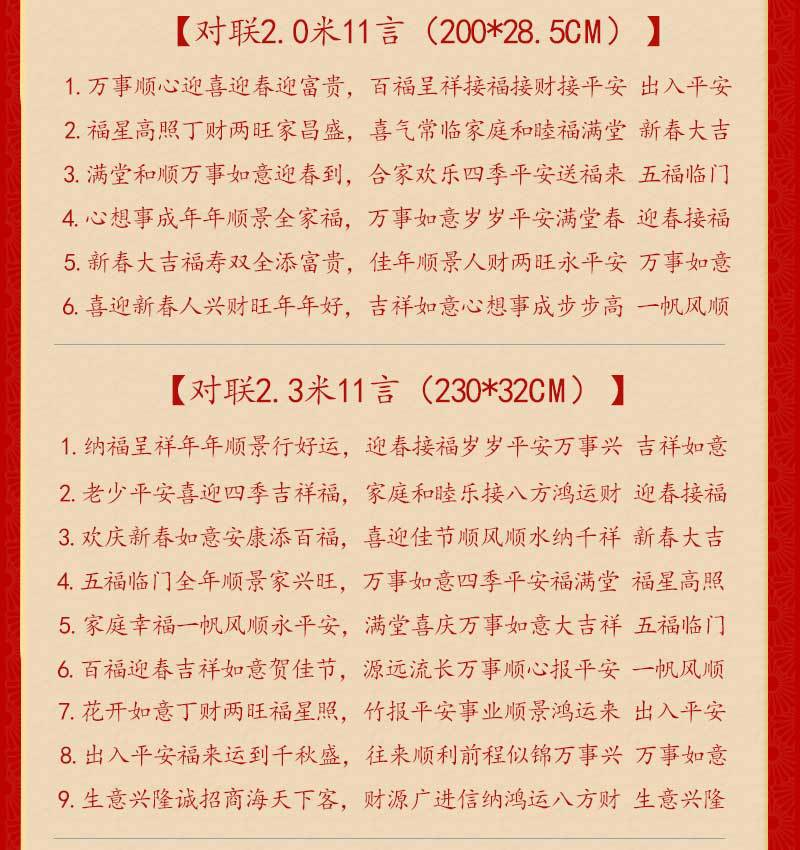 【对联2.0米11言（200*28.5CM）】

1.万事顺心迎喜迎春迎富贵，百福呈祥接福接财接平安 出入平安

2.福星高照丁财两旺家昌盛，喜气常临家庭和睦福满堂 新春大吉

3.满堂和顺万事如意迎春到，合家欢乐四季平安送福来 五福临门

4.心想事成年年顺景全家福，万事如意岁岁平安满堂春 迎春接福

5.新春大吉福寿双全添富贵，佳年顺景人财两旺永平安 万事如意

6.喜迎新春人兴财旺年年好，吉祥如意心想事成步步高 一帆风顺

【对联2.3米11言（230*32CM）】

1.纳福呈祥年年顺景行好运，迎春接福岁岁平安万事兴 吉祥如意

2.老少平安喜迎四季吉祥福，家庭和睦乐接八方鸿运财 迎春接福

3.欢庆新春如意安康添百福，喜迎佳节顺风顺水纳千祥 新春大吉

4.五福临门全年顺景家兴旺，万事如意四季平安福满堂 福星高照

5.家庭幸福一帆风顺永平安，满堂喜庆万事如意大吉祥 五福临门

6.百福迎春吉祥如意贺佳节，源远流长万事顺心报平安 一帆风顺

7.花开如意丁财两旺福星照，竹报平安事业顺景鸿运来 出入平安

8.出入平安福来运到千秋盛，往来顺利前程似锦万事兴 万事如意

9.生意兴隆诚招商海天下客，财源广进信纳鸿运八方财 生意兴隆